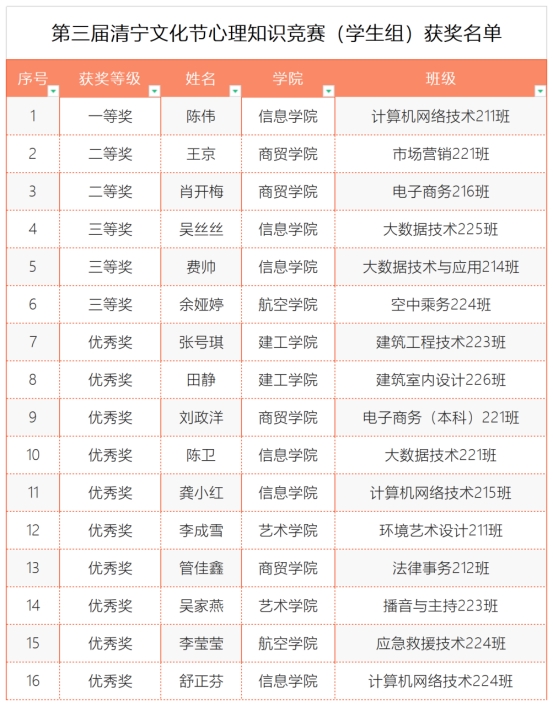 第三届清宁文化节心理知识竞赛（学生组）获奖名单

| 序号 | 获奖等级 | 姓名 | 学院 | 班级 |
|---|---|---|---|---|
| 1 | 一等奖 | 陈伟 | 信息学院 | 计算机网络技术211班 |
| 2 | 二等奖 | 王京 | 商贸学院 | 市场营销221班 |
| 3 | 二等奖 | 肖开梅 | 商贸学院 | 电子商务216班 |
| 4 | 三等奖 | 吴丝丝 | 信息学院 | 大数据技术225班 |
| 5 | 三等奖 | 费帅 | 信息学院 | 大数据技术与应用214班 |
| 6 | 三等奖 | 余娅婷 | 航空学院 | 空中乘务224班 |
| 7 | 优秀奖 | 张号琪 | 建工学院 | 建筑工程技术223班 |
| 8 | 优秀奖 | 田静 | 建工学院 | 建筑室内设计226班 |
| 9 | 优秀奖 | 刘政洋 | 商贸学院 | 电子商务（本科）221班 |
| 10 | 优秀奖 | 陈卫 | 信息学院 | 大数据技术221班 |
| 11 | 优秀奖 | 龚小红 | 信息学院 | 计算机网络技术215班 |
| 12 | 优秀奖 | 李成雪 | 艺术学院 | 环境艺术设计211班 |
| 13 | 优秀奖 | 管佳鑫 | 商贸学院 | 法律事务212班 |
| 14 | 优秀奖 | 吴家燕 | 艺术学院 | 播音与主持223班 |
| 15 | 优秀奖 | 李莹莹 | 航空学院 | 应急救援技术224班 |
| 16 | 优秀奖 | 舒正芬 | 信息学院 | 计算机网络技术224班 |